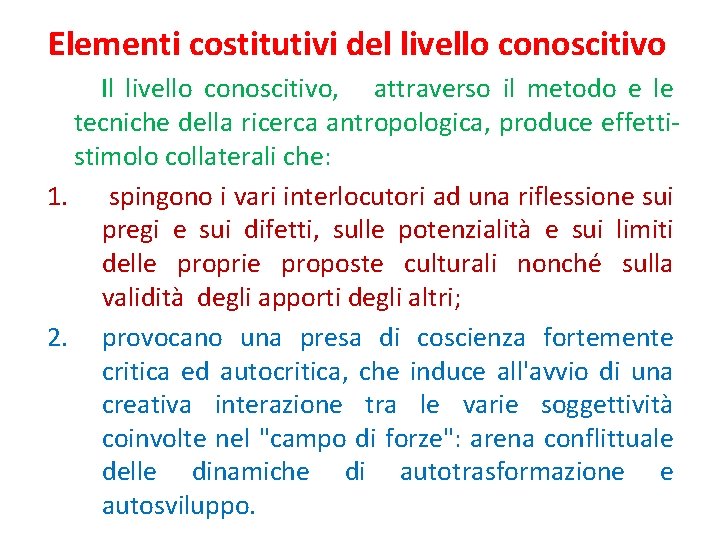 Elementi costitutivi del livello conoscitivo

Il livello conoscitivo, attraverso il metodo e le tecniche della ricerca antropologica, produce effetti-stimolo collaterali che:

1. spingono i vari interlocutori ad una riflessione sui pregi e sui difetti, sulle potenzialità e sui limiti delle proprie proposte culturali nonché sulla validità degli apporti degli altri;

2. provocano una presa di coscienza fortemente critica ed autocritica, che induce all'avvio di una creativa interazione tra le varie soggettività coinvolte nel "campo di forze": arena conflittuale delle dinamiche di autotrasformazione e autosviluppo.